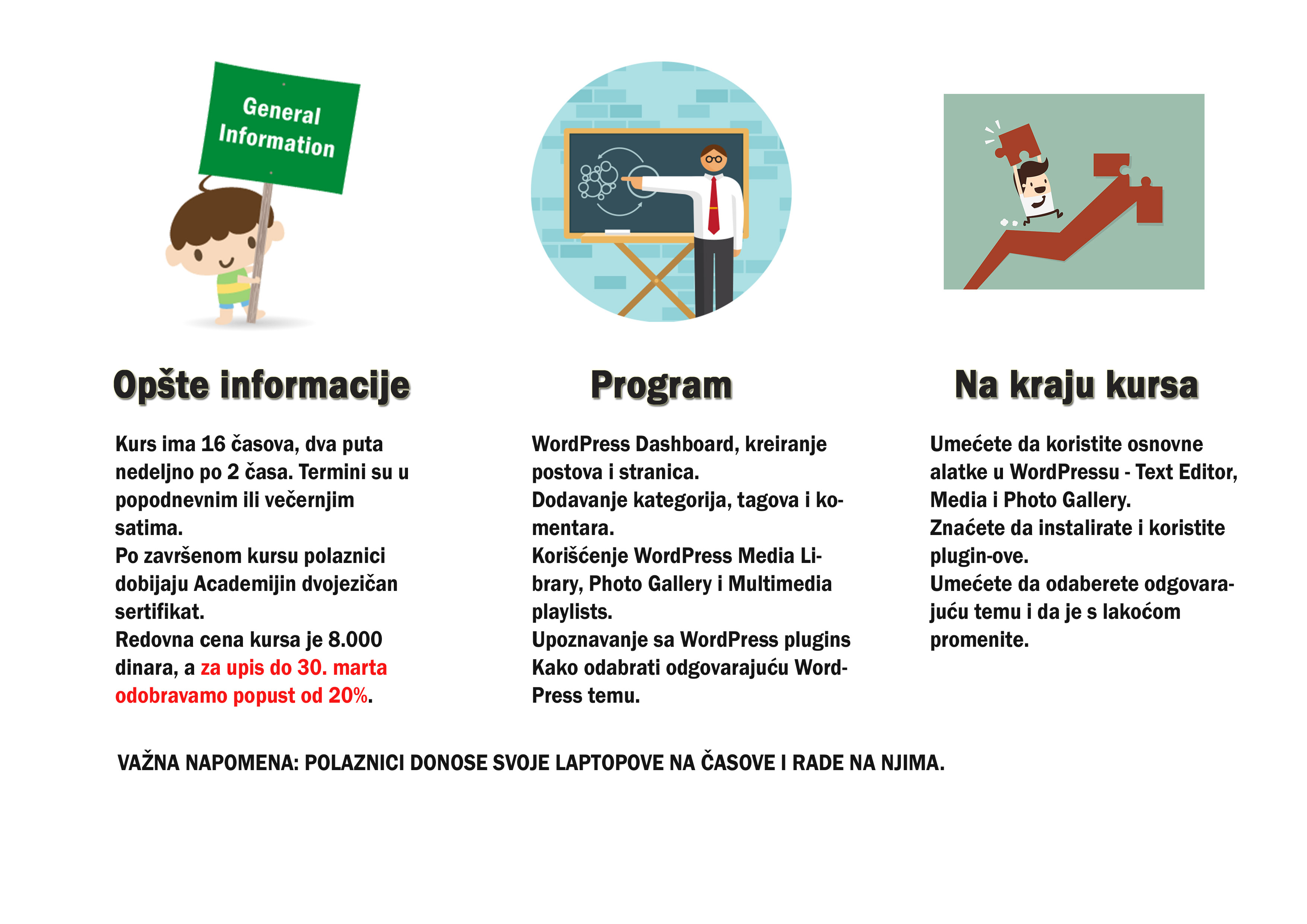 General Information

Opšte informacije

Kurs ima 16 časova, dva puta nedeljno po 2 časa. Termini su u popodnevnim ili večernjim satima.
Po završenom kursu polaznici dobijaju Academijin dvojezičan sertifikat.
Redovna cena kursa je 8.000 dinara, a za upis do 30. marta odobravamo popust od 20%.

Program

WordPress Dashboard, kreiranje postova i stranica.
Dodavanje kategorija, tagova i komentara.
Korišćenje WordPress Media Library, Photo Gallery i Multimedia playlists.
Upoznavanje sa WordPress plugins
Kako odabrati odgovarajuću WordPress temu.

Na kraju kursa

Umećete da koristite osnovne alatke u WordPressu - Text Editor, Media i Photo Gallery.
Znaćete da instalirate i koristite plugin-ove.
Umećete da odaberete odgovarajuću temu i da je s lakoćom promenite.

VAŽNA NAPOMENA: POLAZNICI DONOSE SVOJE LAPTOPOVE NA ČASOVE I RADE NA NJIMA.